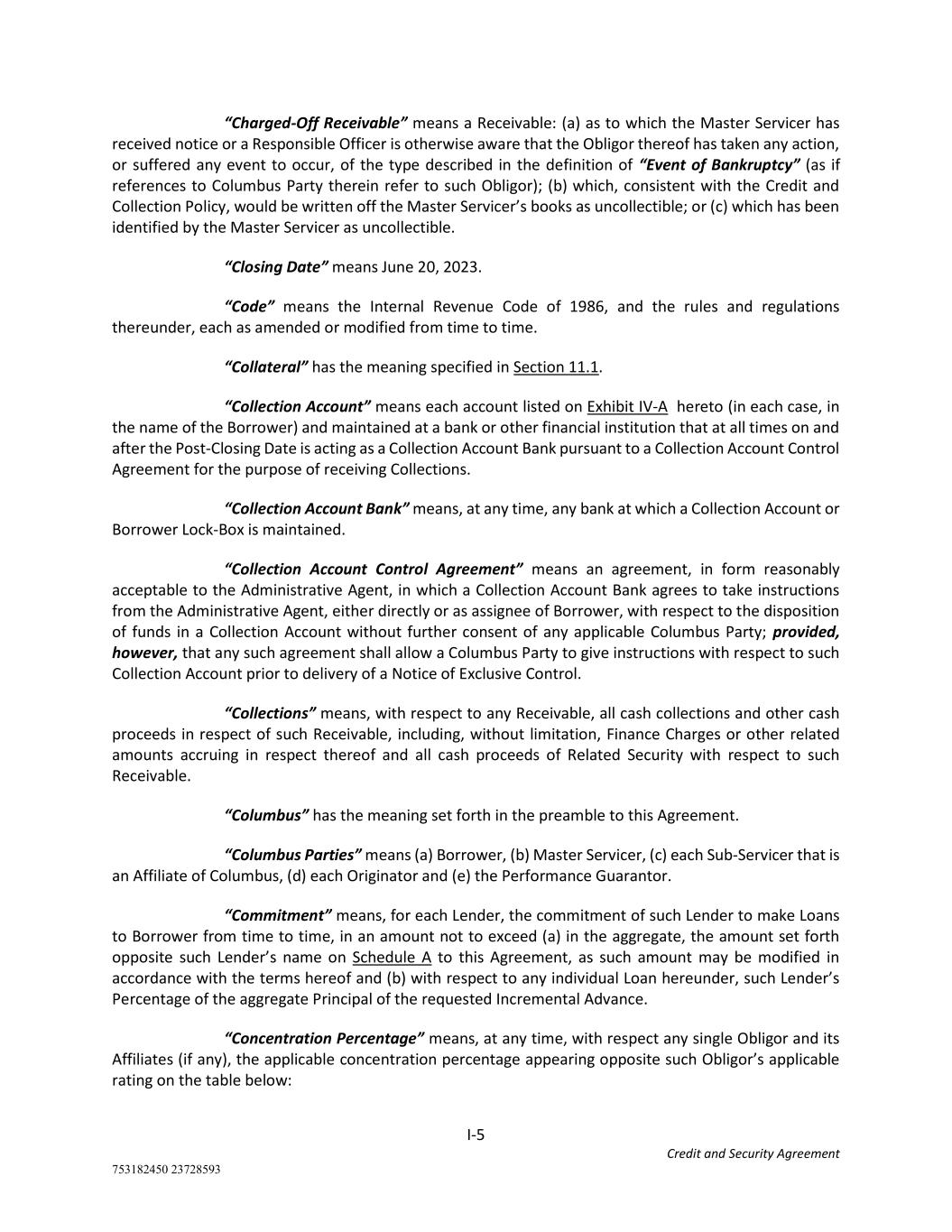 "Charged-Off Receivable" means a Receivable: (a) as to which the Master Servicer has received notice or a Responsible Officer is otherwise aware that the Obligor thereof has taken any action, or suffered any event to occur, of the type described in the definition of "Event of Bankruptcy" (as if references to Columbus Party therein refer to such Obligor); (b) which, consistent with the Credit and Collection Policy, would be written off the Master Servicer's books as uncollectible; or (c) which has been identified by the Master Servicer as uncollectible.

"Closing Date" means June 20, 2023.

"Code" means the Internal Revenue Code of 1986, and the rules and regulations thereunder, each as amended or modified from time to time.

"Collateral" has the meaning specified in Section 11.1.

"Collection Account" means each account listed on Exhibit IV-A hereto (in each case, in the name of the Borrower) and maintained at a bank or other financial institution that at all times on and after the Post-Closing Date is acting as a Collection Account Bank pursuant to a Collection Account Control Agreement for the purpose of receiving Collections.

"Collection Account Bank" means, at any time, any bank at which a Collection Account or Borrower Lock-Box is maintained.

"Collection Account Control Agreement" means an agreement, in form reasonably acceptable to the Administrative Agent, in which a Collection Account Bank agrees to take instructions from the Administrative Agent, either directly or as assignee of Borrower, with respect to the disposition of funds in a Collection Account without further consent of any applicable Columbus Party; provided, however, that any such agreement shall allow a Columbus Party to give instructions with respect to such Collection Account prior to delivery of a Notice of Exclusive Control.

"Collections" means, with respect to any Receivable, all cash collections and other cash proceeds in respect of such Receivable, including, without limitation, Finance Charges or other related amounts accruing in respect thereof and all cash proceeds of Related Security with respect to such Receivable.

"Columbus" has the meaning set forth in the preamble to this Agreement.

"Columbus Parties" means (a) Borrower, (b) Master Servicer, (c) each Sub-Servicer that is an Affiliate of Columbus, (d) each Originator and (e) the Performance Guarantor.

"Commitment" means, for each Lender, the commitment of such Lender to make Loans to Borrower from time to time, in an amount not to exceed (a) in the aggregate, the amount set forth opposite such Lender's name on Schedule A to this Agreement, as such amount may be modified in accordance with the terms hereof and (b) with respect to any individual Loan hereunder, such Lender's Percentage of the aggregate Principal of the requested Incremental Advance.

"Concentration Percentage" means, at any time, with respect any single Obligor and its Affiliates (if any), the applicable concentration percentage appearing opposite such Obligor's applicable rating on the table below:

I-5

Credit and Security Agreement

753182450 23728593